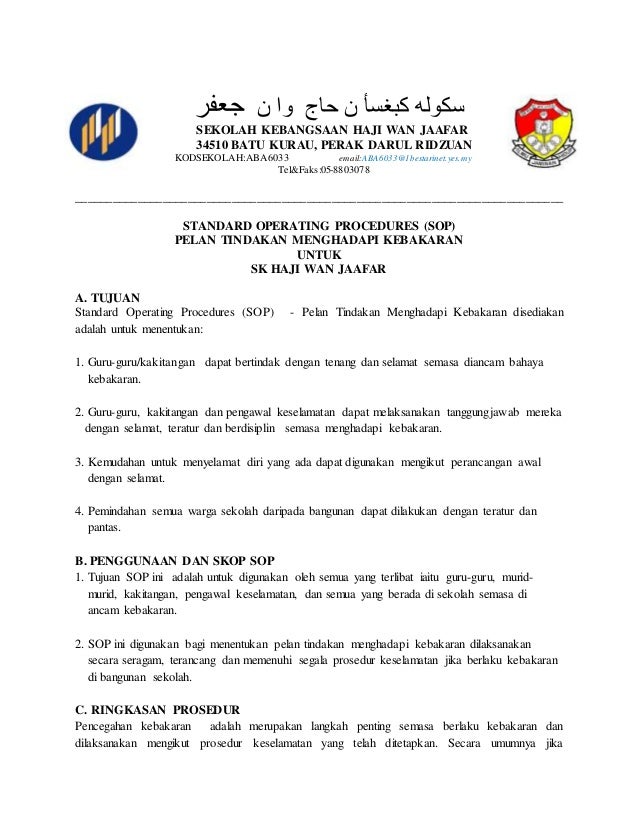 سكوله كبغسأن حاج وان جعفر
SEKOLAH KEBANGSAAN HAJI WAN JAAFAR
34510 BATU KURAU, PERAK DARUL RIDZUAN
KODSEKOLAH:ABA6033 email:ABA6033@1bestarinet.yes.my
Tel&Faks:05-8803078

STANDARD OPERATING PROCEDURES (SOP)
PELAN TINDAKAN MENGHADAPI KEBAKARAN
UNTUK
SK HAJI WAN JAAFAR

A. TUJUAN
Standard Operating Procedures (SOP) - Pelan Tindakan Menghadapi Kebakaran disediakan adalah untuk menentukan:

1. Guru-guru/kakitangan dapat bertindak dengan tenang dan selamat semasa diancam bahaya kebakaran.

2. Guru-guru, kakitangan dan pengawal keselamatan dapat melaksanakan tanggungjawab mereka dengan selamat, teratur dan berdisiplin semasa menghadapi kebakaran.

3. Kemudahan untuk menyelamat diri yang ada dapat digunakan mengikut perancangan awal dengan selamat.

4. Pemindahan semua warga sekolah daripada bangunan dapat dilakukan dengan teratur dan pantas.

B. PENGGUNAAN DAN SKOP SOP
1. Tujuan SOP ini adalah untuk digunakan oleh semua yang terlibat iaitu guru-guru, murid-murid, kakitangan, pengawal keselamatan, dan semua yang berada di sekolah semasa di ancam kebakaran.

2. SOP ini digunakan bagi menentukan pelan tindakan menghadapi kebakaran dilaksanakan secara seragam, terancang dan memenuhi segala prosedur keselamatan jika berlaku kebakaran di bangunan sekolah.

C. RINGKASAN PROSEDUR
Pencegahan kebakaran adalah merupakan langkah penting semasa berlaku kebakaran dan dilaksanakan mengikut prosedur keselamatan yang telah ditetapkan. Secara umumnya jika